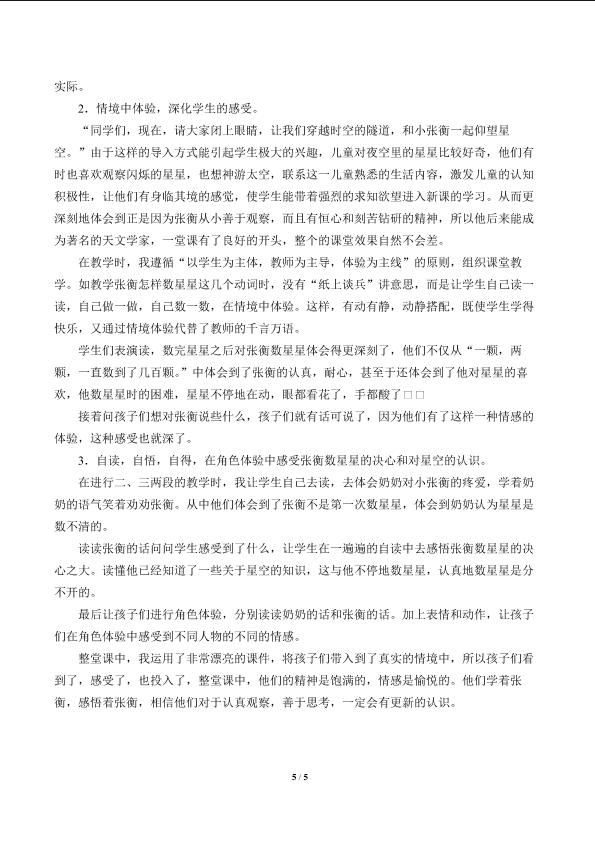 实际。

2．情境中体验，深化学生的感受。

“同学们，现在，请大家闭上眼睛，让我们穿越时空的隧道，和小张衡一起仰望星空。”由于这样的导入方式能引起学生极大的兴趣，儿童对夜空里的星星比较好奇，他们有时也喜欢观察闪烁的星星，也想神游太空，联系这一儿童熟悉的生活内容，激发儿童的认知积极性，让他们有身临其境的感觉，使学生能带着强烈的求知欲望进入新课的学习。从而更深刻地体会到正是因为张衡从小善于观察，而且有恒心和刻苦钻研的精神，所以他后来能成为著名的天文学家，一堂课有了良好的开头，整个的课堂效果自然不会差。

在教学时，我遵循“以学生为主体，教师为主导，体验为主线”的原则，组织课堂教学。如教学张衡怎样数星星这几个动词时，没有“纸上谈兵”讲意思，而是让学生自己读一读，自己做一做，自己数一数，在情境中体验。这样，有动有静，动静搭配，既使学生学得快乐，又通过情境体验代替了教师的千言万语。

学生们表演读，数完星星之后对张衡数星星体会得更深刻了，他们不仅从“一颗，两颗，一直数到了几百颗。”中体会到了张衡的认真，耐心，甚至于还体会到了他对星星的喜欢，他数星星时的困难，星星不停地在动，眼都看花了，手都酸了□□

接着问孩子们想对张衡说些什么，孩子们就有话可说了，因为他们有了这样一种情感的体验，这种感受也就深了。

3．自读，自悟，自得，在角色体验中感受张衡数星星的决心和对星空的认识。

在进行二、三两段的教学时，我让学生自己去读，去体会奶奶对小张衡的疼爱，学着奶奶的语气笑着劝劝张衡。从中他们体会到了张衡不是第一次数星星，体会到奶奶认为星星是数不清的。

读读张衡的话问问学生感受到了什么，让学生在一遍遍的自读中去感悟张衡数星星的决心之大。读懂他已经知道了一些关于星空的知识，这与他不停地数星星，认真地数星星是分不开的。

最后让孩子们进行角色体验，分别读读奶奶的话和张衡的话。加上表情和动作，让孩子们在角色体验中感受到不同人物的不同的情感。

整堂课中，我运用了非常漂亮的课件，将孩子们带入到了真实的情境中，所以孩子们看到了，感受了，也投入了，整堂课中，他们的精神是饱满的，情感是愉悦的。他们学着张衡，感悟着张衡，相信他们对于认真观察，善于思考，一定会有更新的认识。

5 / 5